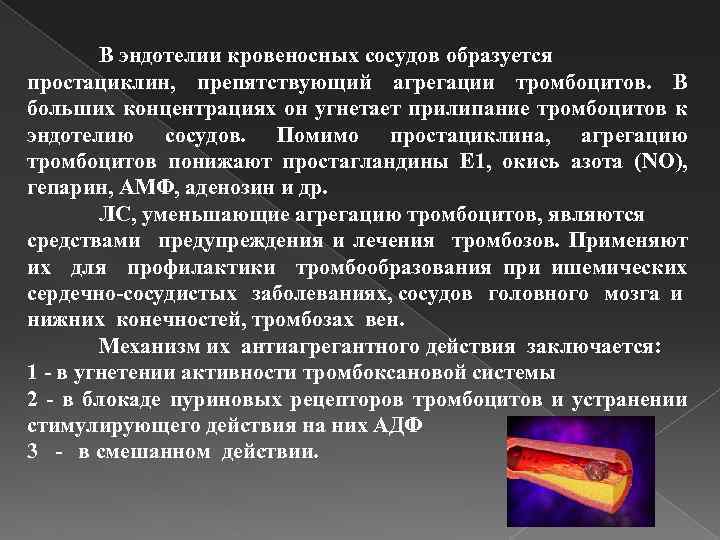 В эндотелии кровеносных сосудов образуется простациклин, препятствующий агрегации тромбоцитов. В больших концентрациях он угнетает прилипание тромбоцитов к эндотелию сосудов. Помимо простациклина, агрегацию тромбоцитов понижают простагландины Е1, окись азота (NO), гепарин, АМФ, аденозин и др.

ЛС, уменьшающие агрегацию тромбоцитов, являются средствами предупреждения и лечения тромбозов. Применяют их для профилактики тромбообразования при ишемических сердечно-сосудистых заболеваниях, сосудов головного мозга и нижних конечностей, тромбозах вен.

Механизм их антиагрегантного действия заключается:
1 - в угнетении активности тромбоксановой системы
2 - в блокаде пуриновых рецепторов тромбоцитов и устранении стимулирующего действия на них АДФ
3 - в смешанном действии.